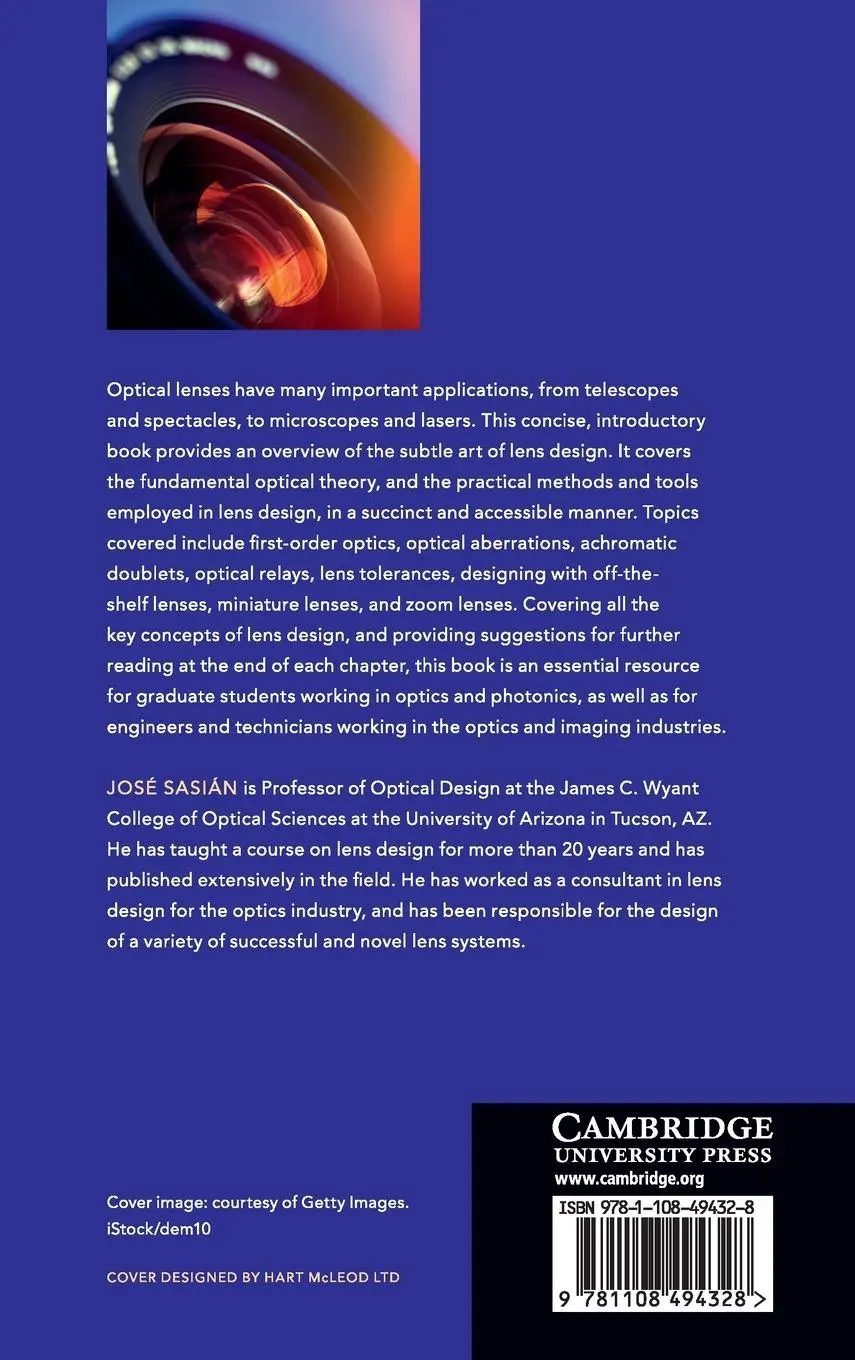 Optical lenses have many important applications, from telescopes and spectacles, to microscopes and lasers. This concise, introductory book provides an overview of the subtle art of lens design. It covers the fundamental optical theory, and the practical methods and tools employed in lens design, in a succinct and accessible manner. Topics covered include first-order optics, optical aberrations, achromatic doublets, optical relays, lens tolerances, designing with off-the-shelf lenses, miniature lenses, and zoom lenses. Covering all the key concepts of lens design, and providing suggestions for further reading at the end of each chapter, this book is an essential resource for graduate students working in optics and photonics, as well as for engineers and technicians working in the optics and imaging industries.

JOSÉ SASIÁN is Professor of Optical Design at the James C. Wyant College of Optical Sciences at the University of Arizona in Tucson, AZ. He has taught a course on lens design for more than 20 years and has published extensively in the field. He has worked as a consultant in lens design for the optics industry, and has been responsible for the design of a variety of successful and novel lens systems.

Cover image: courtesy of Getty Images. iStock/dem10

COVER DESIGNED BY HART McLEOD LTD

CAMBRIDGE
UNIVERSITY PRESS
www.cambridge.org

ISBN 978-1-108-49432-8

9 781108 494328 >